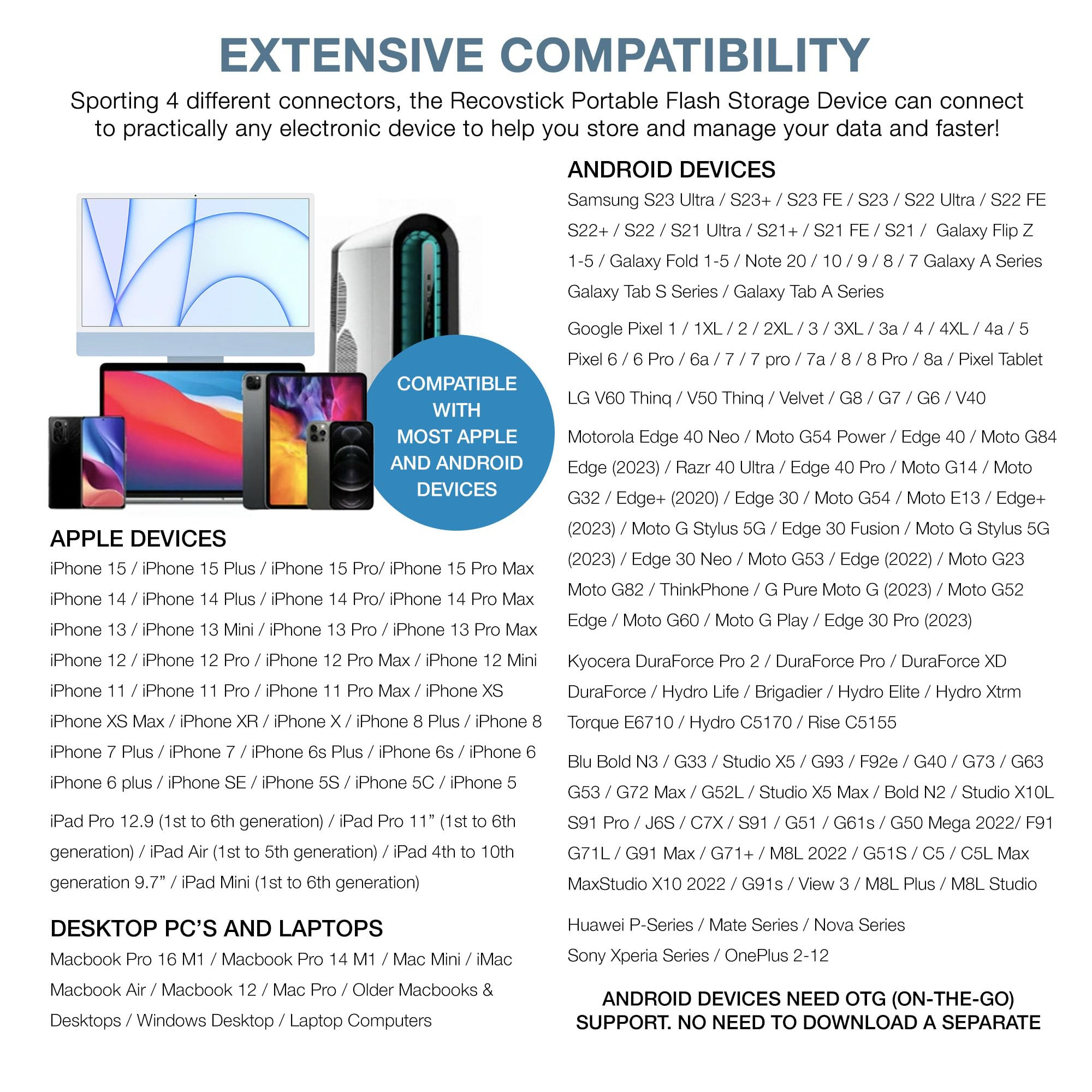 EXTENSIVE COMPATIBILITY

Sporting 4 different connectors, the Recovstick Portable Flash Storage Device can connect to practically any electronic device to help you store and manage your data and faster!

COMPATIBLE WITH MOST APPLE AND ANDROID DEVICES

APPLE DEVICES

iPhone 15 / iPhone 15 Plus / iPhone 15 Pro/ iPhone 15 Pro Max
iPhone 14 / iPhone 14 Plus / iPhone 14 Pro/ iPhone 14 Pro Max
iPhone 13 / iPhone 13 Mini / iPhone 13 Pro / iPhone 13 Pro Max
iPhone 12 / iPhone 12 Pro / iPhone 12 Pro Max / iPhone 12 Mini
iPhone 11 / iPhone 11 Pro / iPhone 11 Pro Max / iPhone XS
iPhone XS Max / iPhone XR / iPhone X / iPhone 8 Plus / iPhone 8
iPhone 7 Plus / iPhone 7 / iPhone 6s Plus / iPhone 6s / iPhone 6
iPhone 6 plus / iPhone SE / iPhone 5S / iPhone 5C / iPhone 5

iPad Pro 12.9 (1st to 6th generation) / iPad Pro 11” (1st to 6th generation) / iPad Air (1st to 5th generation) / iPad 4th to 10th generation 9.7” / iPad Mini (1st to 6th generation)

DESKTOP PC’S AND LAPTOPS

Macbook Pro 16 M1 / Macbook Pro 14 M1 / Mac Mini / iMac Macbook Air / Macbook 12 / Mac Pro / Older Macbooks & Desktops / Windows Desktop / Laptop Computers

ANDROID DEVICES

Samsung S23 Ultra / S23+ / S23 FE / S23 / S22 Ultra / S22 FE S22+ / S22 / S21 Ultra / S21+ / S21 FE / S21 / Galaxy Flip Z 1-5 / Galaxy Fold 1-5 / Note 20 / 10 / 9 / 8 / 7 Galaxy A Series Galaxy Tab S Series / Galaxy Tab A Series

Google Pixel 1 / 1XL / 2 / 2XL / 3 / 3XL / 3a / 4 / 4XL / 4a / 5 Pixel 6 / 6 Pro / 6a / 7 / 7 pro / 7a / 8 / 8 Pro / 8a / Pixel Tablet

LG V60 Thinq / V50 Thinq / Velvet / G8 / G7 / G6 / V40

Motorola Edge 40 Neo / Moto G54 Power / Edge 40 / Moto G84 Edge (2023) / Razr 40 Ultra / Edge 40 Pro / Moto G14 / Moto G32 / Edge+ (2020) / Edge 30 / Moto G54 / Moto E13 / Edge+ (2023) / Moto G Stylus 5G / Edge 30 Fusion / Moto G Stylus 5G (2023) / Edge 30 Neo / Moto G53 / Edge (2022) / Moto G23 Moto G82 / ThinkPhone / G Pure Moto G (2023) / Moto G52 Edge / Moto G60 / Moto G Play / Edge 30 Pro (2023)

Kyocera DuraForce Pro 2 / DuraForce Pro / DuraForce XD DuraForce / Hydro Life / Brigadier / Hydro Elite / Hydro Xtrm Torque E6710 / Hydro C5170 / Rise C5155

Blu Bold N3 / G33 / Studio X5 / G93 / F92e / G40 / G73 / G63 G53 / G72 Max / G52L / Studio X5 Max / Bold N2 / Studio X10L S91 Pro / J6S / C7X / S91 / G51 / G61s / G50 Mega 2022/ F91 G71L / G91 Max / G71+ / M8L 2022 / G51S / C5 / C5L Max MaxStudio X10 2022 / G91s / View 3 / M8L Plus / M8L Studio

Huawei P-Series / Mate Series / Nova Series
Sony Xperia Series / OnePlus 2-12

ANDROID DEVICES NEED OTG (ON-THE-GO) SUPPORT. NO NEED TO DOWNLOAD A SEPARATE